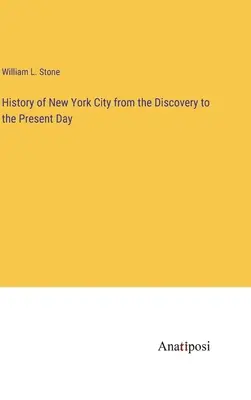 William L. Stone

History of New York City from the Discovery to the Present Day

Anatiposi